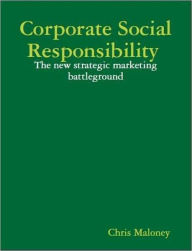 Corporate Social Responsibility

The new strategic marketing battleground

Chris Maloney